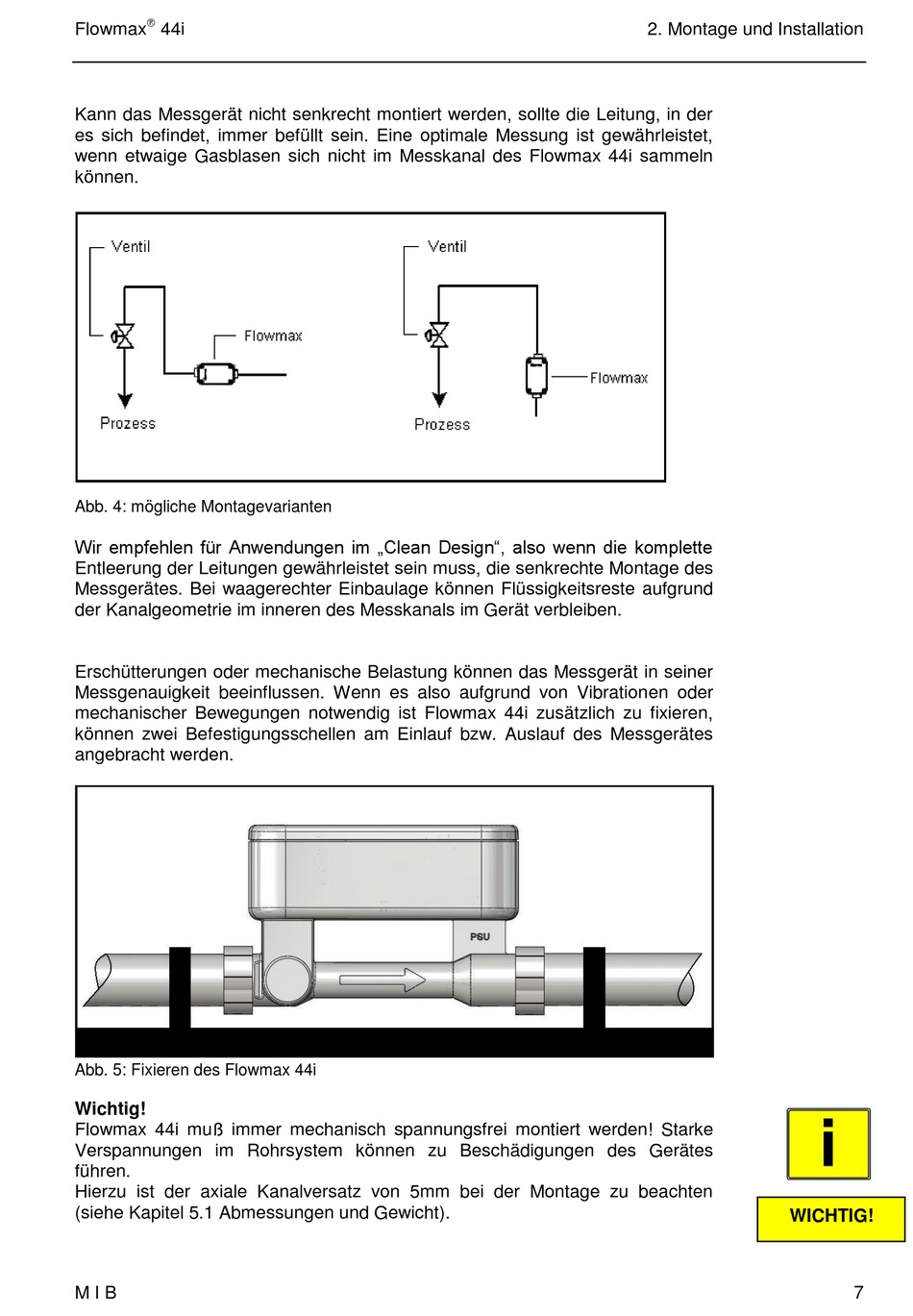 Flowmax® 44i

2. Montage und Installation

Kann das Messgerät nicht senkrecht montiert werden, sollte die Leitung, in der es sich befindet, immer befüllt sein. Eine optimale Messung ist gewährleistet, wenn etwaige Gasblasen sich nicht im Messkanal des Flowmax 44i sammeln können.

Ventil

Flowmax

Prozess

Ventil

Flowmax

Prozess

Abb. 4: mögliche Montagevarianten

Wir empfehlen für Anwendungen im „Clean Design“, also wenn die komplette Entleerung der Leitungen gewährleistet sein muss, die senkrechte Montage des Messgerätes. Bei waagerechter Einbaulage können Flüssigkeitsreste aufgrund der Kanalgeometrie im inneren des Messkanals im Gerät verbleiben.

Erschütterungen oder mechanische Belastung können das Messgerät in seiner Messgenauigkeit beeinflussen. Wenn es also aufgrund von Vibrationen oder mechanischer Bewegungen notwendig ist Flowmax 44i zusätzlich zu fixieren, können zwei Befestigungsschellen am Einlauf bzw. Auslauf des Messgerätes angebracht werden.

PSU

Abb. 5: Fixieren des Flowmax 44i

Wichtig!
Flowmax 44i muß immer mechanisch spannungsfrei montiert werden! Starke Verspannungen im Rohrsystem können zu Beschädigungen des Gerätes führen.
Hierzu ist der axiale Kanalversatz von 5mm bei der Montage zu beachten (siehe Kapitel 5.1 Abmessungen und Gewicht).

i

WICHTIG!

M I B

7